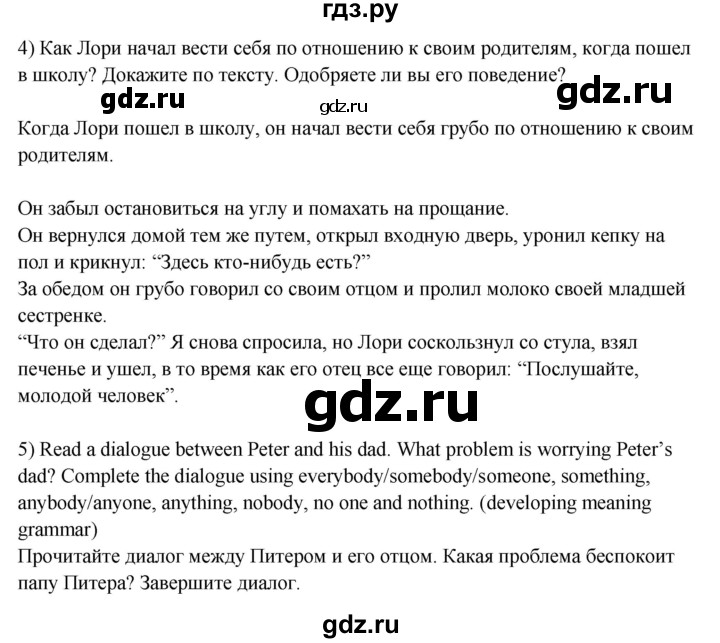 гдз.ру

4) Как Лори начал вести себя по отношению к своим родителям, когда пошел в школу? Докажите по тексту. Одобряете ли вы его поведение?

gdz.ru gdz.ru gdz.ru

Когда Лори пошел в школу, он начал вести себя грубо по отношению к своим родителям.

Он забыл остановиться на углу и помахать на прощание.
Он вернулся домой тем же путем, открыл входную дверь, уронил кепку на пол и крикнул: “Здесь кто-нибудь есть?”
За обедом он грубо говорил со своим отцом и пролил молоко своей младшей сестренке.
“Что он сделал?” Я снова спросила, но Лори соскользнул со стула, взял печенье и ушел, в то время как его отец все еще говорил: “Послушайте, молодой человек”.

gdz.ru

5) Read a dialogue between Peter and his dad. What problem is worrying Peter’s dad? Complete the dialogue using everybody/somebody/someone, something, anybody/anyone, anything, nobody, no one and nothing. (developing meaning grammar)
Прочитайте диалог между Питером и его отцом. Какая проблема беспокоит папу Питера? Завершите диалог.

gdz.ru